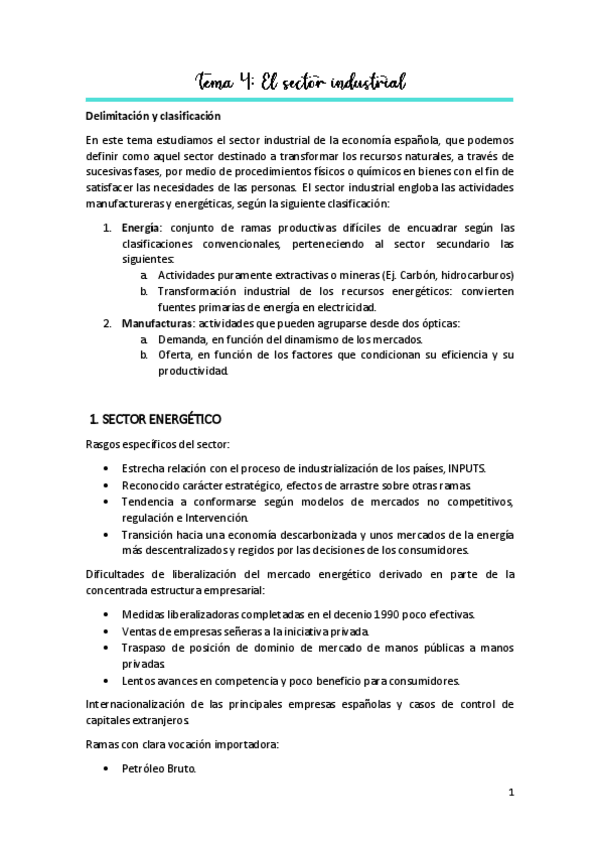 Tema 4: El sector industrial

Delimitación y clasificación

En este tema estudiamos el sector industrial de la economía española, que podemos definir como aquel sector destinado a transformar los recursos naturales, a través de sucesivas fases, por medio de procedimientos físicos o químicos en bienes con el fin de satisfacer las necesidades de las personas. El sector industrial engloba las actividades manufactureras y energéticas, según la siguiente clasificación:

1. Energía: conjunto de ramas productivas difíciles de encuadrar según las clasificaciones convencionales, perteneciendo al sector secundario las siguientes:
 a. Actividades puramente extractivas o mineras (Ej. Carbón, hidrocarburos)
 b. Transformación industrial de los recursos energéticos: convierten fuentes primarias de energía en electricidad.
2. Manufacturas: actividades que pueden agruparse desde dos ópticas:
 a. Demanda, en función del dinamismo de los mercados.
 b. Oferta, en función de los factores que condicionan su eficiencia y su productividad.

1. SECTOR ENERGÉTICO

Rasgos específicos del sector:

• Estrecha relación con el proceso de industrialización de los países, INPUTS.
• Reconocido carácter estratégico, efectos de arrastre sobre otras ramas.
• Tendencia a conformarse según modelos de mercados no competitivos, regulación e Intervención.
• Transición hacia una economía descarbonizada y unos mercados de la energía más descentralizados y regidos por las decisiones de los consumidores.

Dificultades de liberalización del mercado energético derivado en parte de la concentrada estructura empresarial:

• Medidas liberalizadoras completadas en el decenio 1990 poco efectivas.
• Ventas de empresas señeras a la iniciativa privada.
• Traspaso de posición de dominio de mercado de manos públicas a manos privadas.
• Lentos avances en competencia y poco beneficio para consumidores.

Internacionalización de las principales empresas españolas y casos de control de capitales extranjeros.

Ramas con clara vocación importadora:

• Petróleo Bruto.

1